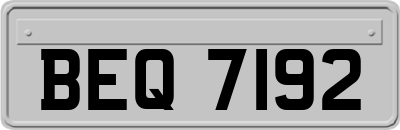 BEQ 7192